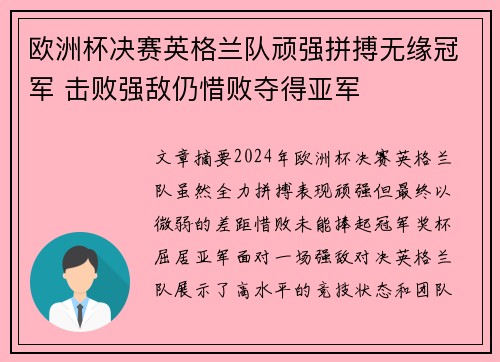 欧洲杯决赛英格兰队顽强拼搏无缘冠军 击败强敌仍惜败夺得亚军

文章摘要2024年欧洲杯决赛英格兰队虽然全力拼搏表现顽强但最终以微弱的差距惜败未能捧起冠军奖杯屈居亚军面对一场强敌对决英格兰队展示了高水平的竞技状态和团队